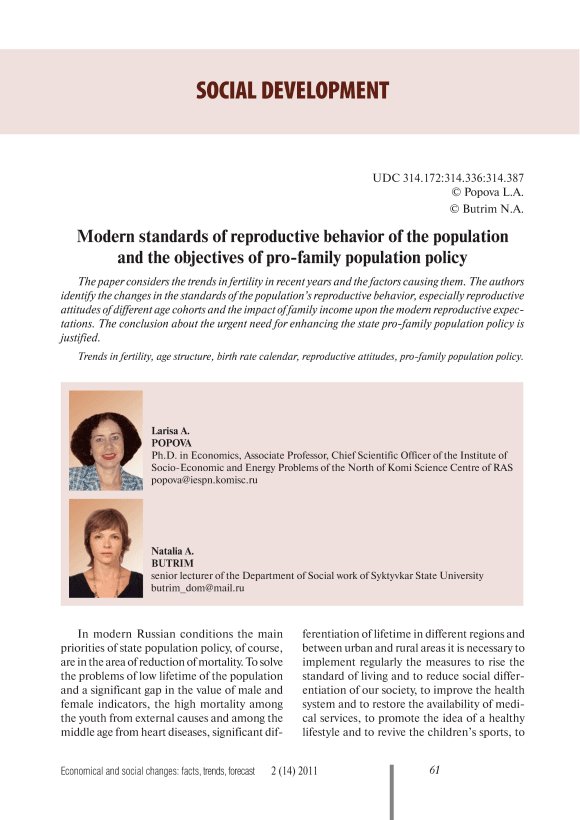 SOCIAL DEVELOPMENT

UDC 314.172:314.336:314.387
© Popova L.A.
© Butrim N.A.

Modern standards of reproductive behavior of the population and the objectives of pro-family population policy

The paper considers the trends in fertility in recent years and the factors causing them. The authors identify the changes in the standards of the population's reproductive behavior, especially reproductive attitudes of different age cohorts and the impact of family income upon the modern reproductive expectations. The conclusion about the urgent need for enhancing the state pro-family population policy is justified.

Trends in fertility, age structure, birth rate calendar, reproductive attitudes, pro-family population policy.

Larisa A.
POPOVA
Ph.D. in Economics, Associate Professor, Chief Scientific Officer of the Institute of Socio-Economic and Energy Problems of the North of Komi Science Centre of RAS
popova@iespn.komisc.ru

Natalia A.
BUTRIM
senior lecturer of the Department of Social work of Syktyvkar State University
butrim_dom@mail.ru

In modern Russian conditions the main priorities of state population policy, of course, are in the area of reduction of mortality. To solve the problems of low lifetime of the population and a significant gap in the value of male and female indicators, the high mortality among the youth from external causes and among the middle age from heart diseases, significant differentiation of lifetime in different regions and between urban and rural areas it is necessary to implement regularly the measures to rise the standard of living and to reduce social differentiation of our society, to improve the health system and to restore the availability of medical services, to promote the idea of a healthy lifestyle and to revive the children's sports, to

Economical and social changes: facts, trends, forecast 2 (14) 2011 61